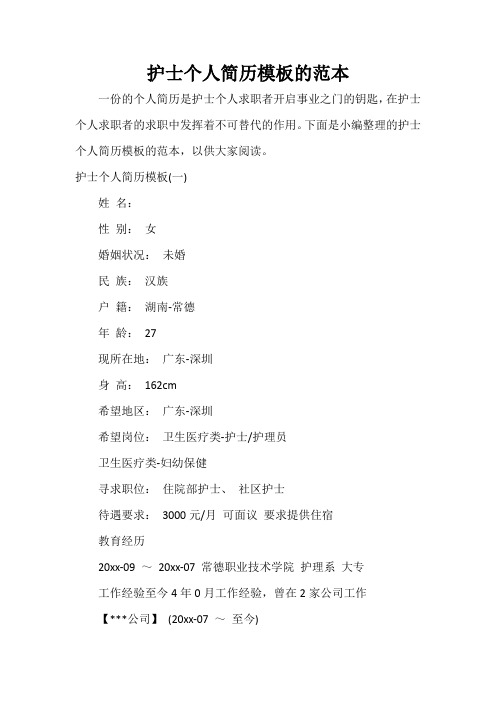 护士个人简历模板的范本

一份的个人简历是护士个人求职者开启事业之门的钥匙，在护士个人求职者的求职中发挥着不可替代的作用。下面是小编整理的护士个人简历模板的范本，以供大家阅读。

护士个人简历模板(一)

姓 名：

性 别： 女

婚姻状况： 未婚

民 族： 汉族

户 籍： 湖南-常德

年 龄： 27

现所在地： 广东-深圳

身 高： 162cm

希望地区： 广东-深圳

希望岗位： 卫生医疗类-护士/护理员

卫生医疗类-妇幼保健

寻求职位： 住院部护士、 社区护士

待遇要求： 3000 元/月 可面议 要求提供住宿

教育经历

20xx-09 ～ 20xx-07 常德职业技术学院 护理系 大专

工作经验至今 4 年 0 月工作经验，曾在 2 家公司工作

【***公司】 (20xx-07 ～ 至今)